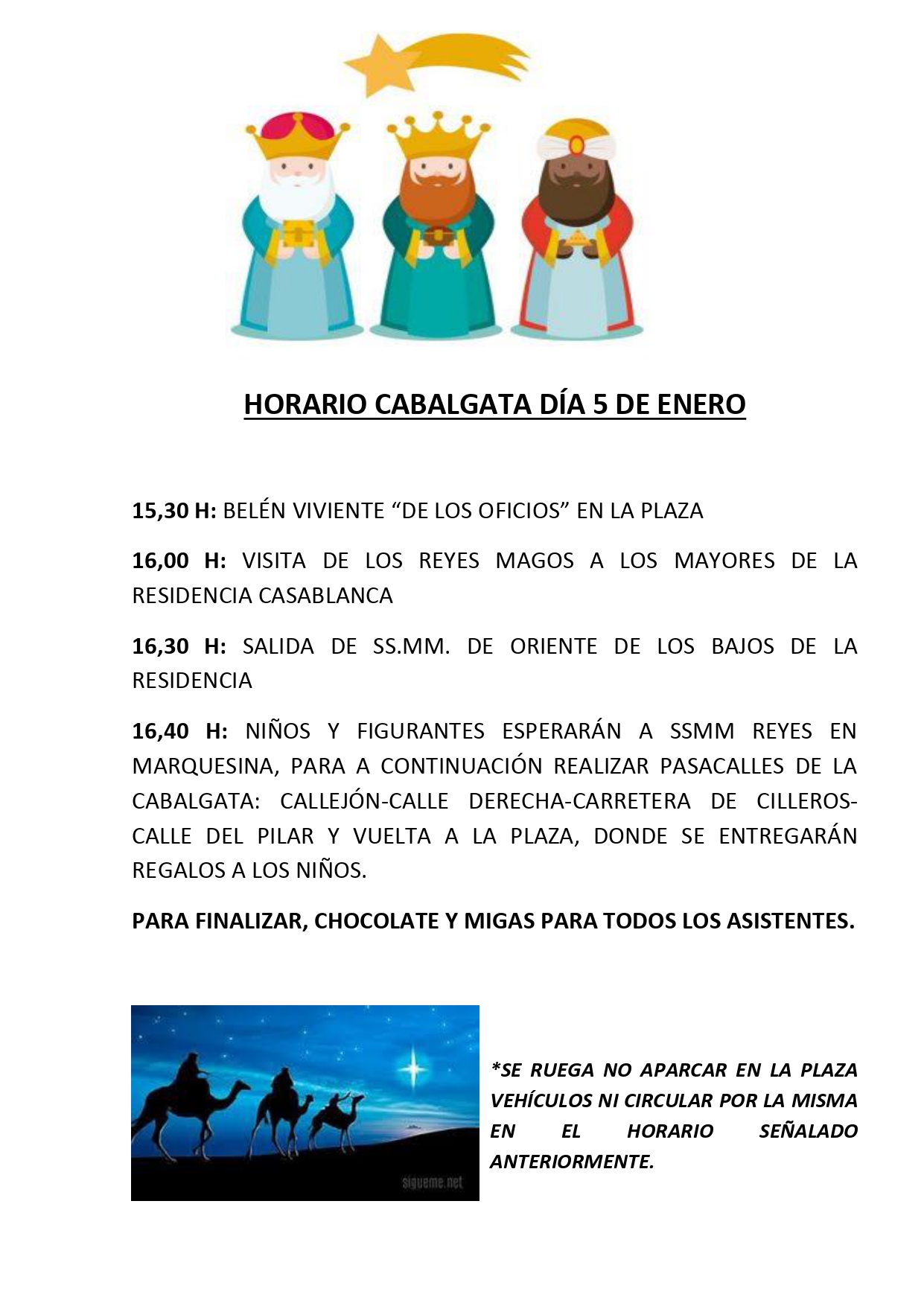 HORARIO CABALGATA DÍA 5 DE ENERO

15,30 H: BELÉN VIVIENTE “DE LOS OFICIOS” EN LA PLAZA

16,00 H: VISITA DE LOS REYES MAGOS A LOS MAYORES DE LA RESIDENCIA CASABLANCA

16,30 H: SALIDA DE SS.MM. DE ORIENTE DE LOS BAJOS DE LA RESIDENCIA

16,40 H: NIÑOS Y FIGURANTES ESPERARÁN A SSMM REYES EN MARQUESINA, PARA A CONTINUACIÓN REALIZAR PASACALLES DE LA CABALGATA: CALLEJÓN-CALLE DERECHA-CARRETERA DE CILLEROS-CALLE DEL PILAR Y VUELTA A LA PLAZA, DONDE SE ENTREGARÁN REGALOS A LOS NIÑOS.

PARA FINALIZAR, CHOCOLATE Y MIGAS PARA TODOS LOS ASISTENTES.

sigueme.net

*SE RUEGA NO APARCAR EN LA PLAZA VEHÍCULOS NI CIRCULAR POR LA MISMA EN EL HORARIO SEÑALADO ANTERIORMENTE.